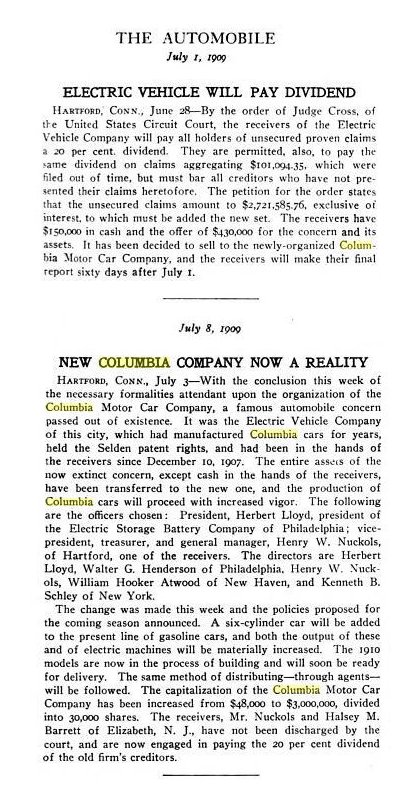 THE AUTOMOBILE
July 1, 1909

ELECTRIC VEHICLE WILL PAY DIVIDEND

HARTFORD, CONN., June 28—By the order of Judge Cross, of the United States Circuit Court, the receivers of the Electric Vehicle Company will pay all holders of unsecured proven claims a 20 per cent. dividend. They are permitted, also, to pay the same dividend on claims aggregating $101,094.35, which were filed out of time, but must bar all creditors who have not presented their claims heretofore. The petition for the order states that the unsecured claims amount to $2,721,585.76, exclusive of interest, to which must be added the new set. The receivers have $150,000 in cash and the offer of $430,000 for the concern and its assets. It has been decided to sell to the newly-organized Columbia Motor Car Company, and the receivers will make their final report sixty days after July 1.

July 8, 1909

NEW COLUMBIA COMPANY NOW A REALITY

HARTFORD, CONN., July 3—With the conclusion this week of the necessary formalities attendant upon the organization of the Columbia Motor Car Company, a famous automobile concern passed out of existence. It was the Electric Vehicle Company of this city, which had manufactured Columbia cars for years, held the Selden patent rights, and had been in the hands of the receivers since December 10, 1907. The entire assets of the now extinct concern, except cash in the hands of the receivers, have been transferred to the new one, and the production of Columbia cars will proceed with increased vigor. The following are the officers chosen: President, Herbert Lloyd, president of the Electric Storage Battery Company of Philadelphia; vice-president, treasurer, and general manager, Henry W. Nuckols, of Hartford, one of the receivers. The directors are Herbert Lloyd, Walter G. Henderson of Philadelphia, Henry W. Nuckols, William Hooker Atwood of New Haven, and Kenneth B. Schley of New York.

The change was made this week and the policies proposed for the coming season announced. A six-cylinder car will be added to the present line of gasoline cars, and both the output of these and of electric machines will be materially increased. The 1910 models are now in the process of building and will soon be ready for delivery. The same method of distributing—through agents—will be followed. The capitalization of the Columbia Motor Car Company has been increased from $48,000 to $3,000,000, divided into 30,000 shares. The receivers, Mr. Nuckols and Halsey M. Barrett of Elizabeth, N. J., have not been discharged by the court, and are now engaged in paying the 20 per cent dividend of the old firm's creditors.